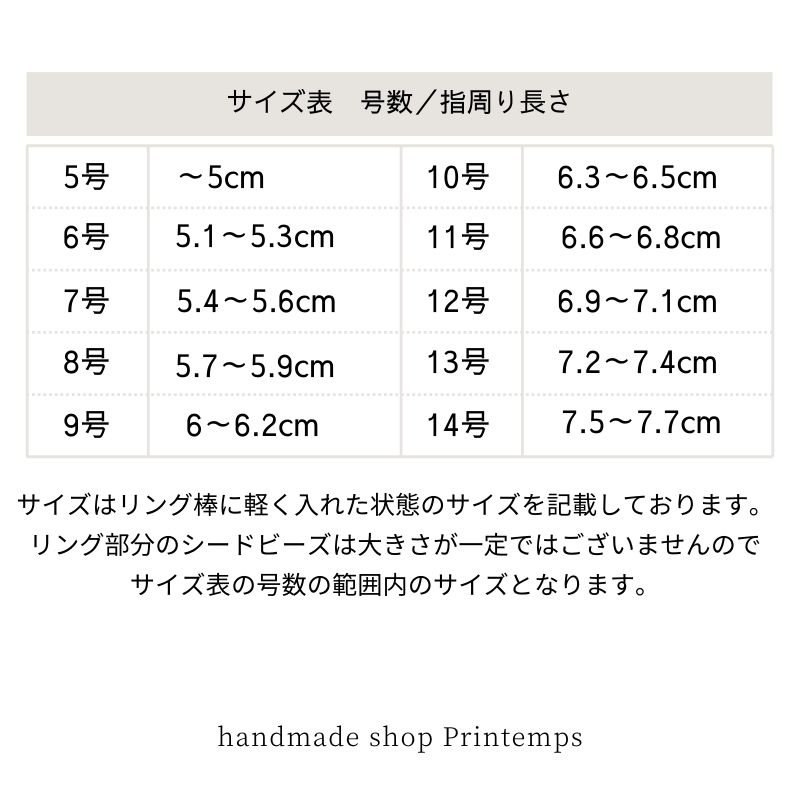 サイズ表　号数／指周り長さ

| 5号 | ～5cm | 10号 | 6.3～6.5cm |
|---|---|---|---|
| 6号 | 5.1～5.3cm | 11号 | 6.6～6.8cm |
| 7号 | 5.4～5.6cm | 12号 | 6.9～7.1cm |
| 8号 | 5.7～5.9cm | 13号 | 7.2～7.4cm |
| 9号 | 6～6.2cm | 14号 | 7.5～7.7cm |

サイズはリング棒に軽く入れた状態のサイズを記載しております。
リング部分のシードビーズは大きさが一定ではございませんので
サイズ表の号数の範囲内のサイズとなります。

handmade shop Printemps